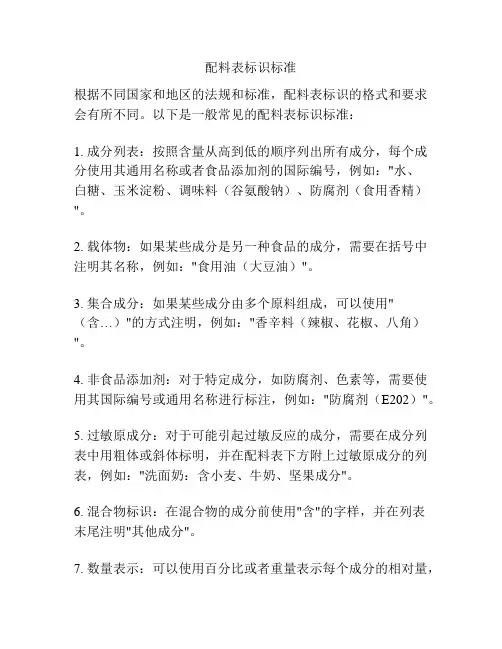 配料表标识标准

根据不同国家和地区的法规和标准，配料表标识的格式和要求会有所不同。以下是一般常见的配料表标识标准：

1. 成分列表：按照含量从高到低的顺序列出所有成分，每个成分使用其通用名称或者食品添加剂的国际编号，例如："水、白糖、玉米淀粉、调味料（谷氨酸钠）、防腐剂（食用香精）"。

2. 载体物：如果某些成分是另一种食品的成分，需要在括号中注明其名称，例如："食用油（大豆油）"。

3. 集合成分：如果某些成分由多个原料组成，可以使用"（含…）"的方式注明，例如："香辛料（辣椒、花椒、八角）"。

4. 非食品添加剂：对于特定成分，如防腐剂、色素等，需要使用其国际编号或通用名称进行标注，例如："防腐剂（E202）"。

5. 过敏原成分：对于可能引起过敏反应的成分，需要在成分列表中用粗体或斜体标明，并在配料表下方附上过敏原成分的列表，例如："洗面奶：含小麦、牛奶、坚果成分"。

6. 混合物标识：在混合物的成分前使用"含"的字样，并在列表末尾注明"其他成分"。

7. 数量表示：可以使用百分比或者重量表示每个成分的相对量，